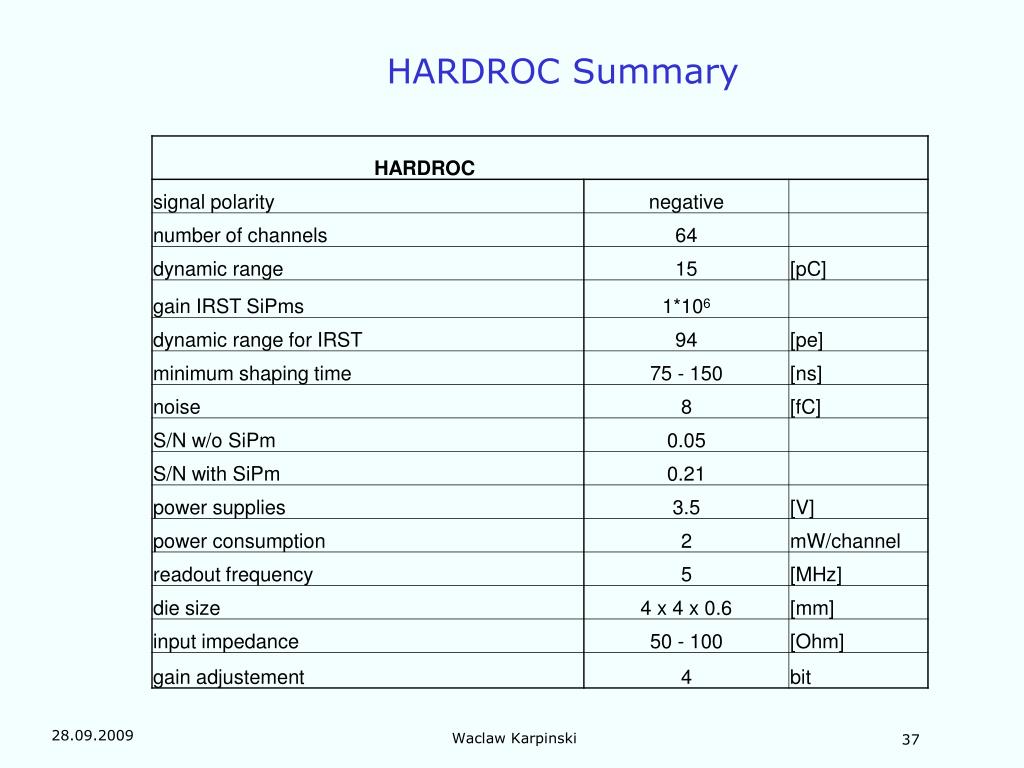 HARDROC Summary

| HARDROC | | |
|---|---|---|
| signal polarity | negative | |
| number of channels | 64 | |
| dynamic range | 15 | [pC] |
| gain IRST SiPms | $1*10^6$ | |
| dynamic range for IRST | 94 | [pe] |
| minimum shaping time | 75 - 150 | [ns] |
| noise | 8 | [fC] |
| S/N w/o SiPm | 0.05 | |
| S/N with SiPm | 0.21 | |
| power supplies | 3.5 | [V] |
| power consumption | 2 | mW/channel |
| readout frequency | 5 | [MHz] |
| die size | 4 x 4 x 0.6 | [mm] |
| input impedance | 50 - 100 | [Ohm] |
| gain adjustement | 4 | bit |

28.09.2009

Waclaw Karpinski

37